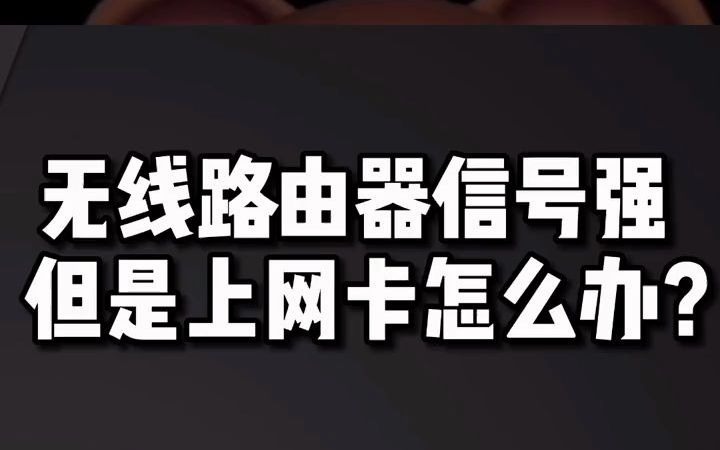 无线路由器信号强
但是上网卡怎么办?